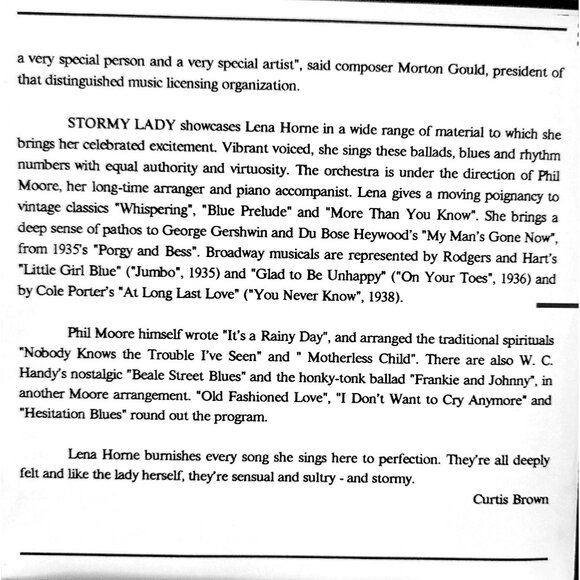 a very special person and a very special artist", said composer Morton Gould, president of that distinguished music licensing organization.

STORMY LADY showcases Lena Horne in a wide range of material to which she brings her celebrated excitement. Vibrant voiced, she sings these ballads, blues and rhythm numbers with equal authority and virtuosity. The orchestra is under the direction of Phil Moore, her long-time arranger and piano accompanist. Lena gives a moving poignancy to vintage classics "Whispering", "Blue Prelude" and "More Than You Know". She brings a deep sense of pathos to George Gershwin and Du Bose Heywood's "My Man's Gone Now", from 1935's "Porgy and Bess". Broadway musicals are represented by Rodgers and Hart's "Little Girl Blue" ("Jumbo", 1935) and "Glad to Be Unhappy" ("On Your Toes", 1936) and by Cole Porter's "At Long Last Love" ("You Never Know", 1938).

Phil Moore himself wrote "It's a Rainy Day", and arranged the traditional spirituals "Nobody Knows the Trouble I've Seen" and " Motherless Child". There are also W. C. Handy's nostalgic "Beale Street Blues" and the honky-tonk ballad "Frankie and Johnny", in another Moore arrangement. "Old Fashioned Love", "I Don't Want to Cry Anymore" and "Hesitation Blues" round out the program.

Lena Horne burnishes every song she sings here to perfection. They're all deeply felt and like the lady herself, they're sensual and sultry - and stormy.

Curtis Brown